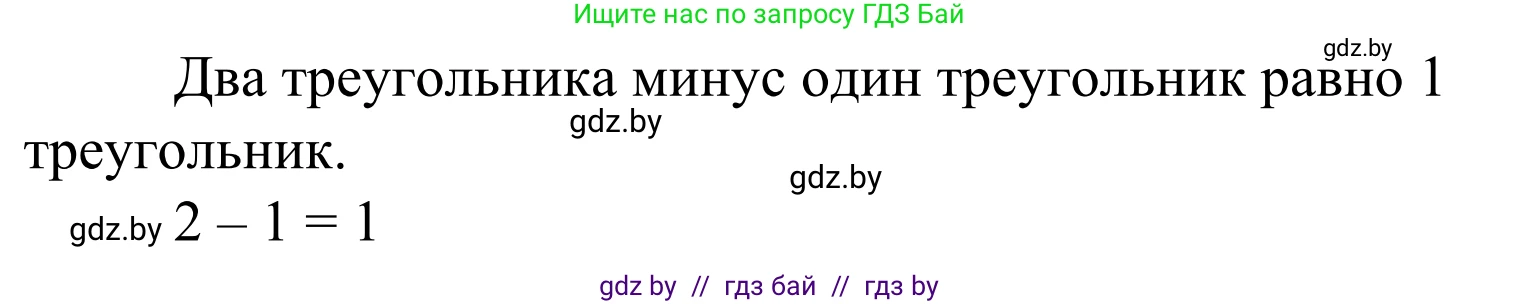 Ищите нас по запросу ГДЗ Бай

gdz.by

Два треугольника минус один треугольник равно 1 треугольник.

gdz.by

gdz.by

gdz.by $2 - 1 = 1$

gdz by // гдз бай // гдз by